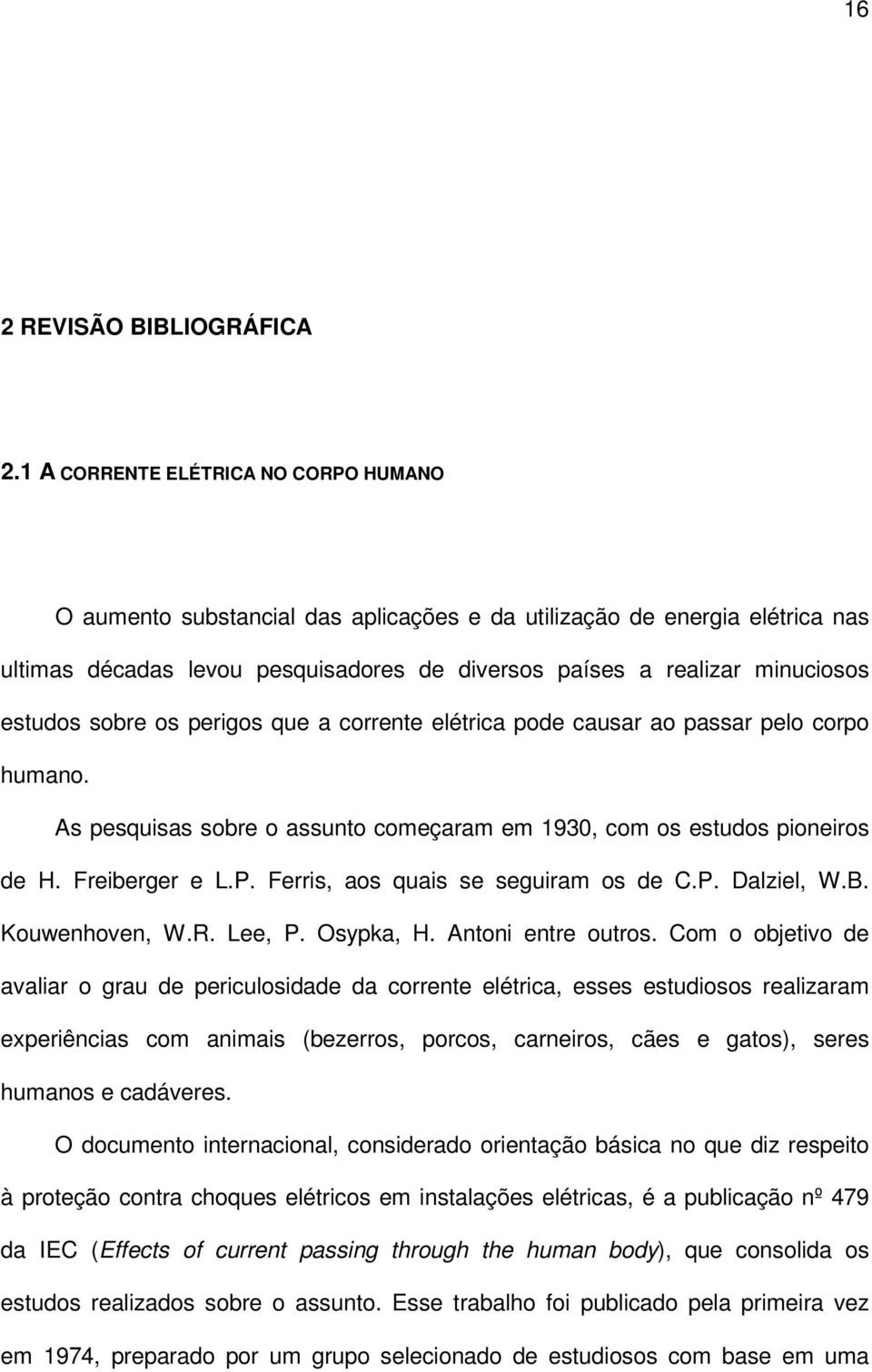 16

2 REVISÃO BIBLIOGRÁFICA

2.1 A CORRENTE ELÉTRICA NO CORPO HUMANO

O aumento substancial das aplicações e da utilização de energia elétrica nas ultimas décadas levou pesquisadores de diversos países a realizar minuciosos estudos sobre os perigos que a corrente elétrica pode causar ao passar pelo corpo humano.

As pesquisas sobre o assunto começaram em 1930, com os estudos pioneiros de H. Freiberger e L.P. Ferris, aos quais se seguiram os de C.P. Dalziel, W.B. Kouwenhoven, W.R. Lee, P. Osypka, H. Antoni entre outros. Com o objetivo de avaliar o grau de periculosidade da corrente elétrica, esses estudiosos realizaram experiências com animais (bezerros, porcos, carneiros, cães e gatos), seres humanos e cadáveres.

O documento internacional, considerado orientação básica no que diz respeito à proteção contra choques elétricos em instalações elétricas, é a publicação nº 479 da IEC (Effects of current passing through the human body), que consolida os estudos realizados sobre o assunto. Esse trabalho foi publicado pela primeira vez em 1974, preparado por um grupo selecionado de estudiosos com base em uma